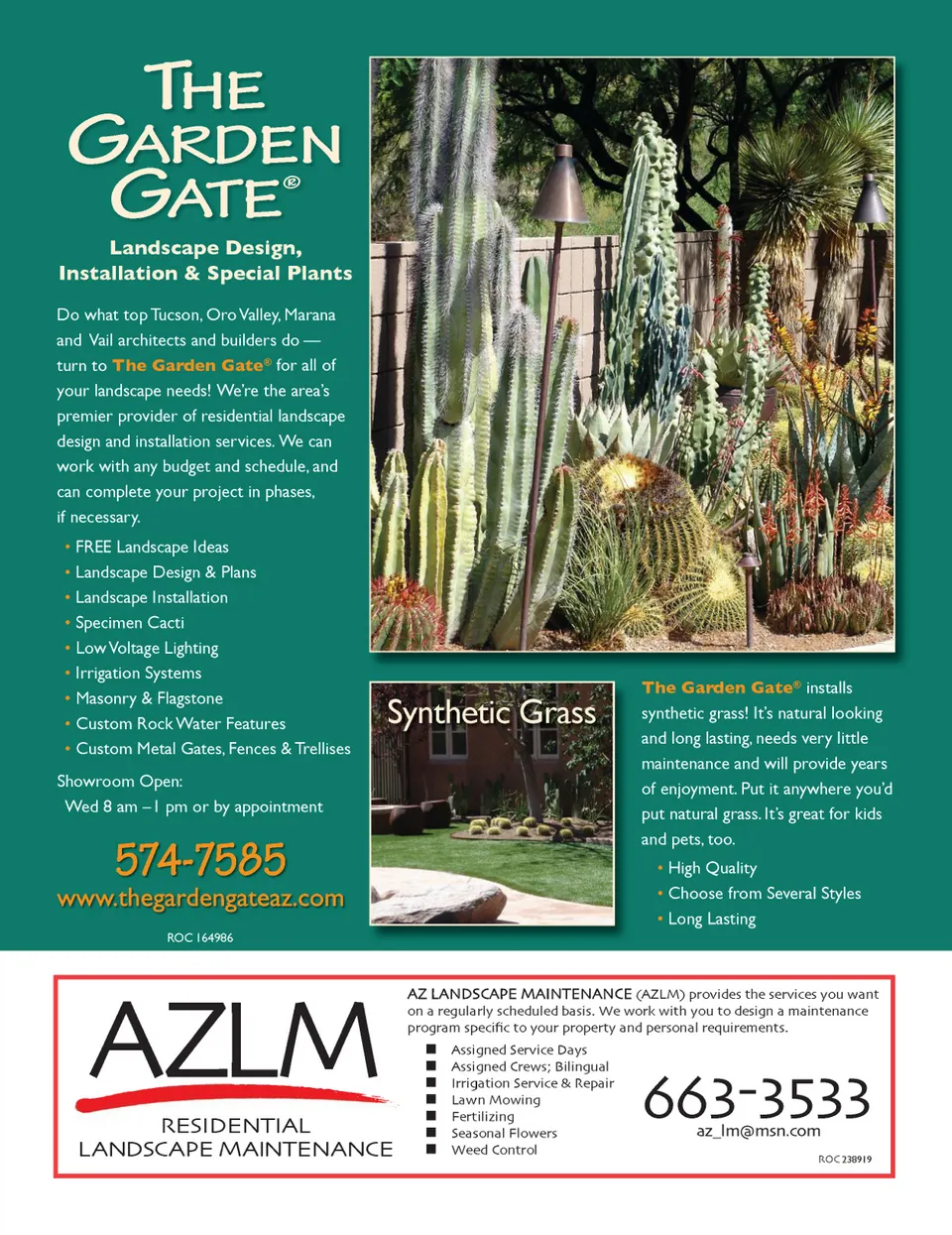 THE GARDEN GATE®

Landscape Design, Installation & Special Plants

Do what top Tucson, Oro Valley, Marana and Vail architects and builders do — turn to The Garden Gate® for all of your landscape needs! We're the area's premier provider of residential landscape design and installation services. We can work with any budget and schedule, and can complete your project in phases, if necessary.

• FREE Landscape Ideas
• Landscape Design & Plans
• Landscape Installation
• Specimen Cacti
• Low Voltage Lighting
• Irrigation Systems
• Masonry & Flagstone
• Custom Rock Water Features
• Custom Metal Gates, Fences & Trellises

Showroom Open:
Wed 8 am – 1 pm or by appointment

574-7585
www.thegardengateaz.com

ROC 164986

Synthetic Grass

The Garden Gate® installs synthetic grass! It's natural looking and long lasting, needs very little maintenance and will provide years of enjoyment. Put it anywhere you'd put natural grass. It's great for kids and pets, too.

• High Quality
• Choose from Several Styles
• Long Lasting

AZLM
RESIDENTIAL LANDSCAPE MAINTENANCE

AZ LANDSCAPE MAINTENANCE (AZLM) provides the services you want on a regularly scheduled basis. We work with you to design a maintenance program specific to your property and personal requirements.

■ Assigned Service Days
■ Assigned Crews; Bilingual
■ Irrigation Service & Repair
■ Lawn Mowing
■ Fertilizing
■ Seasonal Flowers
■ Weed Control

663-3533
az_lm@msn.com

ROC 238919